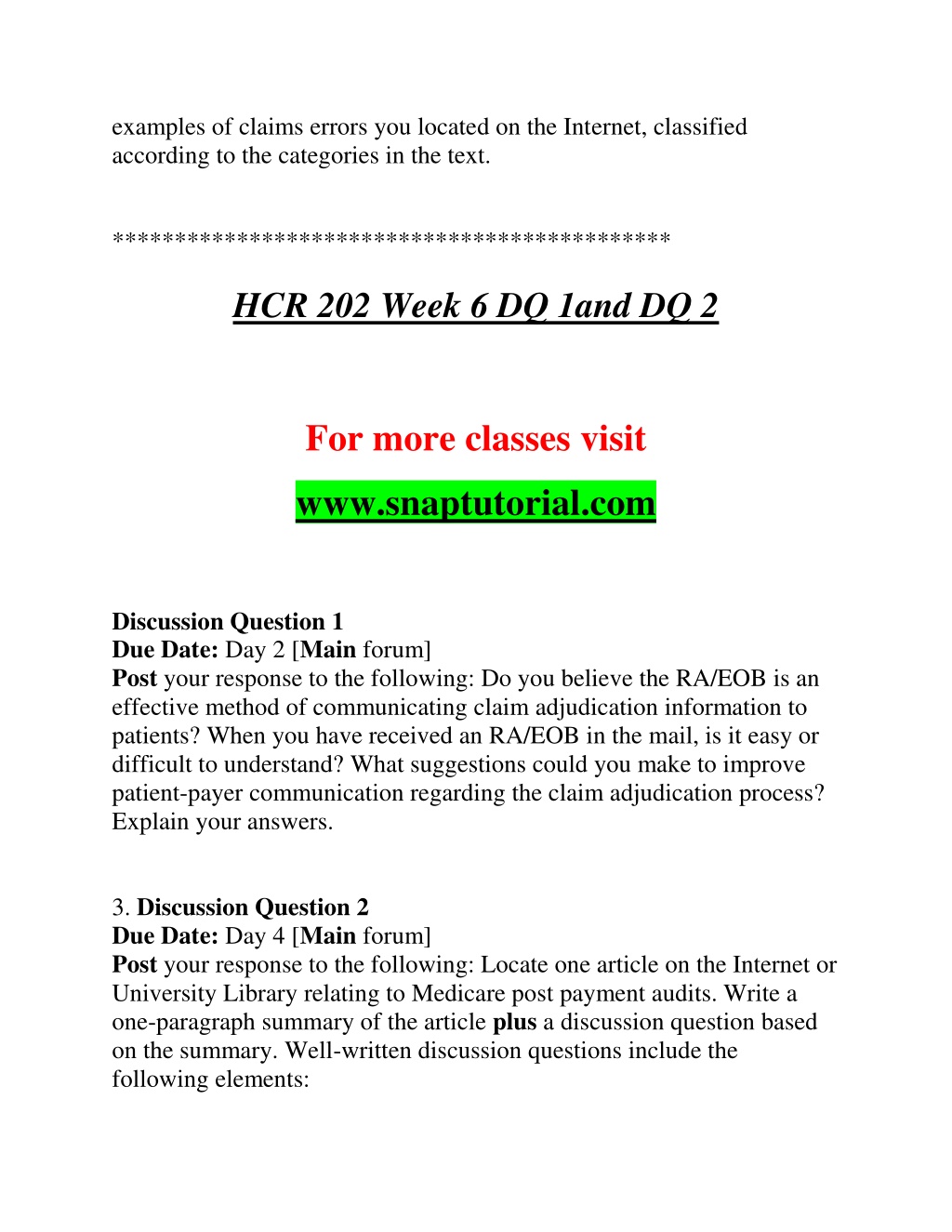 examples of claims errors you located on the Internet, classified according to the categories in the text.

*******************************************

HCR 202 Week 6 DQ 1and DQ 2

For more classes visit

www.snaptutorial.com

Discussion Question 1
Due Date: Day 2 [Main forum]
Post your response to the following: Do you believe the RA/EOB is an effective method of communicating claim adjudication information to patients? When you have received an RA/EOB in the mail, is it easy or difficult to understand? What suggestions could you make to improve patient-payer communication regarding the claim adjudication process? Explain your answers.

3. Discussion Question 2
Due Date: Day 4 [Main forum]
Post your response to the following: Locate one article on the Internet or University Library relating to Medicare post payment audits. Write a one-paragraph summary of the article plus a discussion question based on the summary. Well-written discussion questions include the following elements: